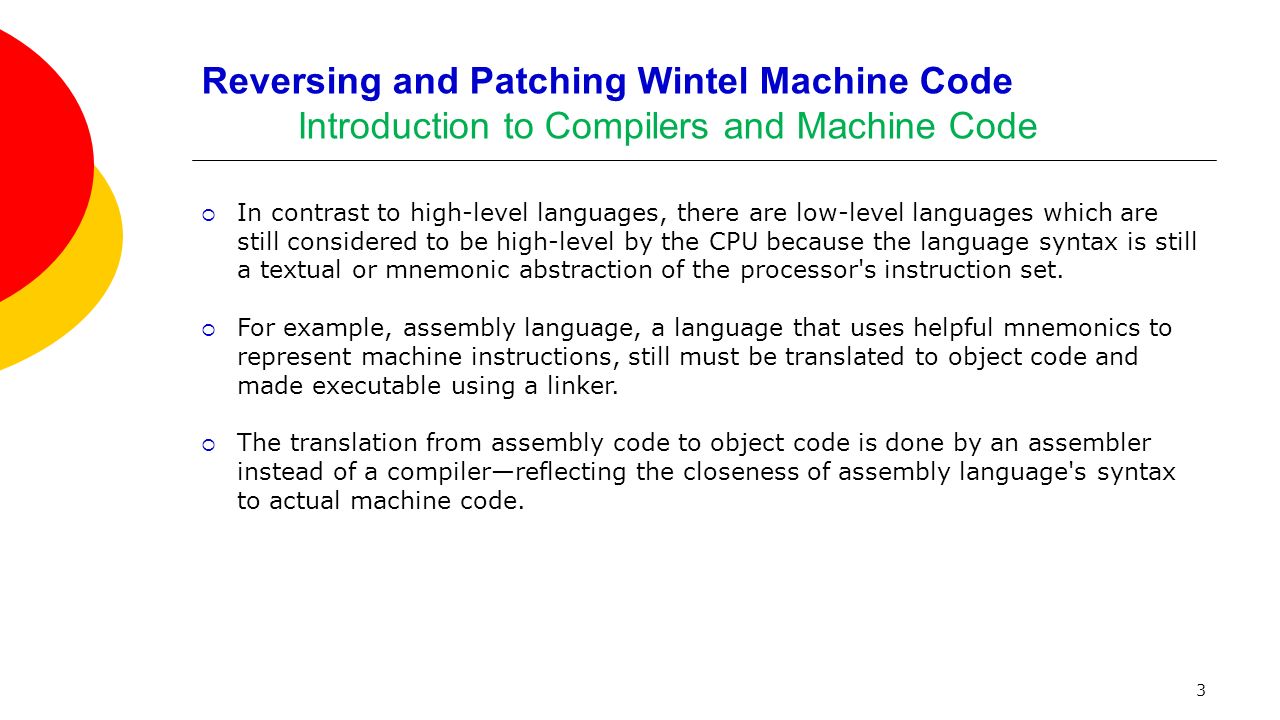 Reversing and Patching Wintel Machine Code
Introduction to Compilers and Machine Code

In contrast to high-level languages, there are low-level languages which are still considered to be high-level by the CPU because the language syntax is still a textual or mnemonic abstraction of the processor's instruction set.

For example, assembly language, a language that uses helpful mnemonics to represent machine instructions, still must be translated to object code and made executable using a linker.

The translation from assembly code to object code is done by an assembler instead of a compiler—reflecting the closeness of assembly language's syntax to actual machine code.

3